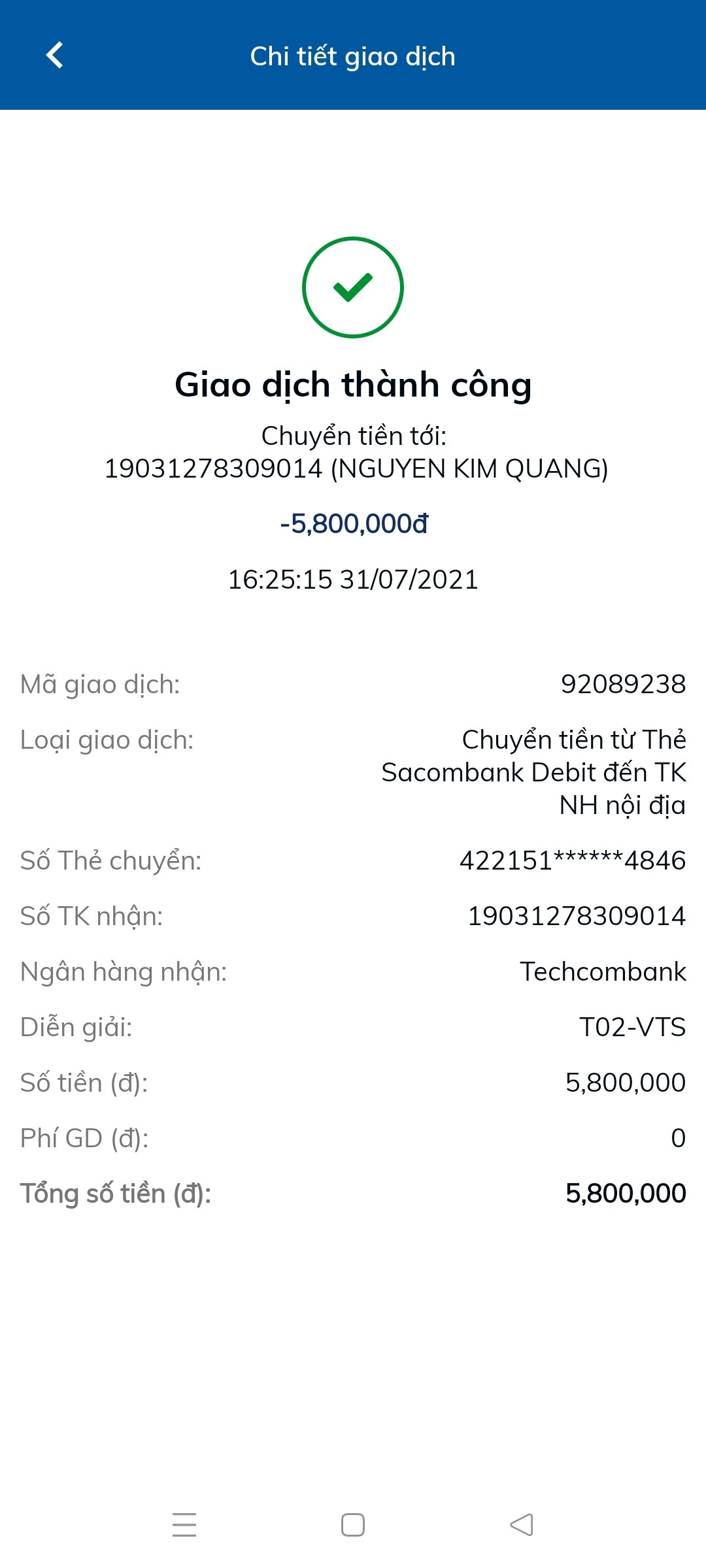 Chi tiết giao dịch

Giao dịch thành công

Chuyển tiền tới:
19031278309014 (NGUYEN KIM QUANG)

-5,800,000đ

16:25:15 31/07/2021

Mã giao dịch: 92089238

Loại giao dịch: Chuyển tiền từ Thẻ Sacombank Debit đến TK NH nội địa

Số Thẻ chuyển: 422151******4846

Số TK nhận: 19031278309014

Ngân hàng nhận: Techcombank

Diễn giải: T02-VTS

Số tiền (đ): 5,800,000

Phí GD (đ): 0

Tổng số tiền (đ): 5,800,000